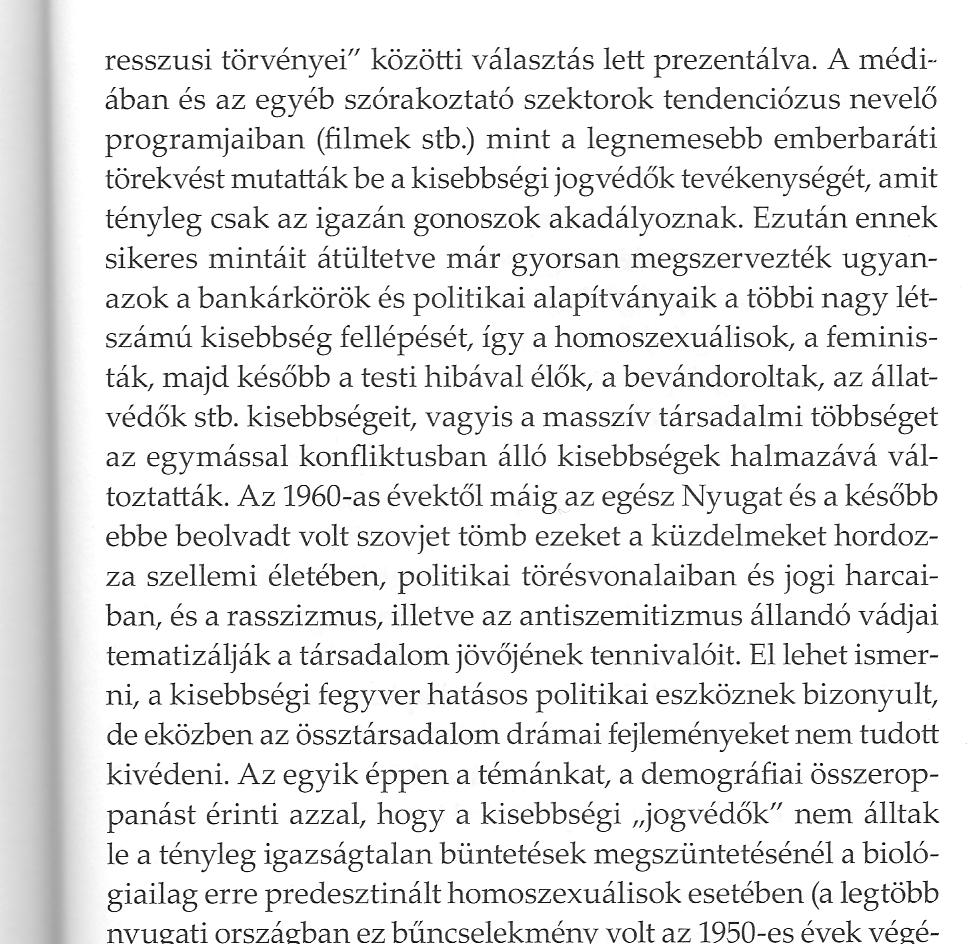 resszusi törvényei" közötti választás lett prezentálva. A médiában és az egyéb szórakoztató szektorok tendenciózus nevelő programjaiban (filmek stb.) mint a legnemesebb emberbaráti törekvést mutatták be a kisebbségi jogvédők tevékenységét, amit tényleg csak az igazán gonoszok akadályoznak. Ezután ennek sikeres mintáit átültetve már gyorsan megszervezték ugyanazok a bankárkörök és politikai alapítványaik a többi nagy létszámú kisebbség fellépését, így a homoszexuálisok, a feministák, majd később a testi hibával élők, a bevándoroltak, az állatvédők stb. kisebbségeit, vagyis a masszív társadalmi többséget az egymással konfliktusban álló kisebbségek halmazává változtatták. Az 1960-as évektől máig az egész Nyugat és a később ebbe beolvadt volt szovjet tömb ezeket a küzdelmeket hordozza szellemi életében, politikai törésvonalaiban és jogi harcaiban, és a rasszizmus, illetve az antiszemitizmus állandó vádjai tematizálják a társadalom jövőjének tennivalóit. El lehet ismerni, a kisebbségi fegyver hatásos politikai eszköznek bizonyult, de eközben az össztársadalom drámai fejleményeket nem tudott kivédeni. Az egyik éppen a témánkat, a demográfiai összeroppanást érinti azzal, hogy a kisebbségi „jogvédők" nem álltak le a tényleg igazságtalan büntetések megszüntetésénél a biológiailag erre predesztinált homoszexuálisok esetében (a legtöbb nyugati országban ez bűncselekmény volt az 1950-es évek végé-